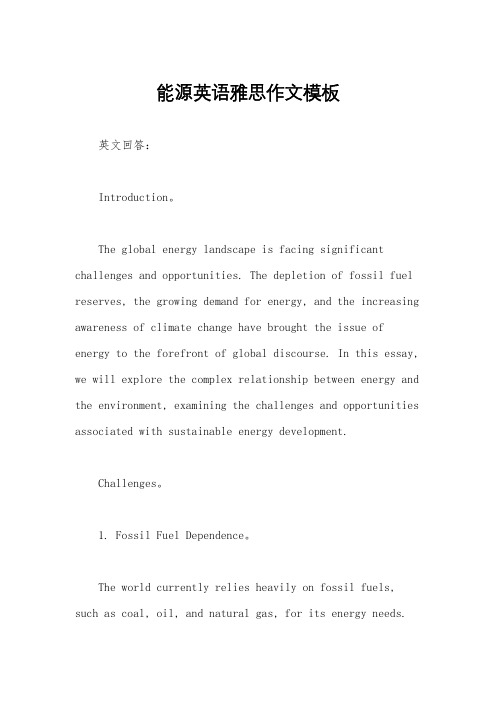 能源英语雅思作文模板

英文回答：

Introduction。

The global energy landscape is facing significant challenges and opportunities. The depletion of fossil fuel reserves, the growing demand for energy, and the increasing awareness of climate change have brought the issue of energy to the forefront of global discourse. In this essay, we will explore the complex relationship between energy and the environment, examining the challenges and opportunities associated with sustainable energy development.

Challenges。

1. Fossil Fuel Dependence。

The world currently relies heavily on fossil fuels, such as coal, oil, and natural gas, for its energy needs.